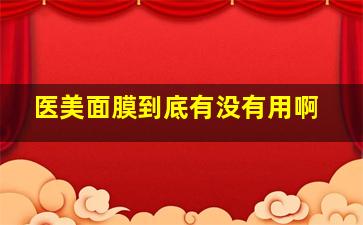 医美面膜到底有没有用啊